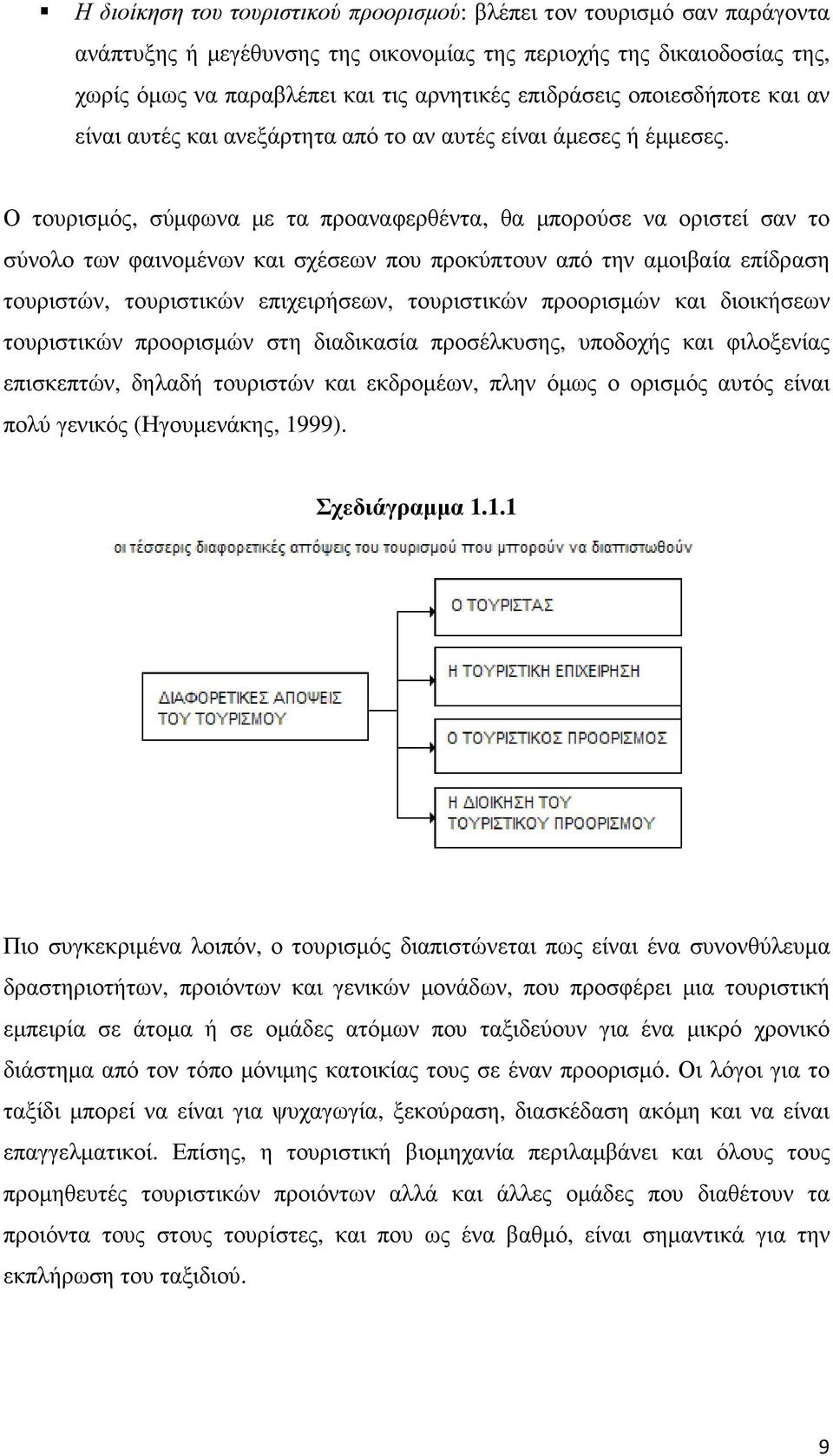 ▪ Η διοίκηση του τουριστικού προορισμού: βλέπει τον τουρισμό σαν παράγοντα ανάπτυξης ή μεγέθυνσης της οικονομίας της περιοχής της δικαιοδοσίας της, χωρίς όμως να παραβλέπει και τις αρνητικές επιδράσεις οποιεσδήποτε και αν είναι αυτές και ανεξάρτητα από το αν αυτές είναι άμεσες ή έμμεσες.

Ο τουρισμός, σύμφωνα με τα προαναφερθέντα, θα μπορούσε να οριστεί σαν το σύνολο των φαινομένων και σχέσεων που προκύπτουν από την αμοιβαία επίδραση τουριστών, τουριστικών επιχειρήσεων, τουριστικών προορισμών και διοικήσεων τουριστικών προορισμών στη διαδικασία προσέλκυσης, υποδοχής και φιλοξενίας επισκεπτών, δηλαδή τουριστών και εκδρομέων, πλην όμως ο ορισμός αυτός είναι πολύ γενικός (Ηγουμενάκης, 1999).

Σχεδιάγραμμα 1.1.1

οι τέσσερις διαφορετικές απόψεις του τουρισμού που μπορούν να διαπιστωθούν

ΔΙΑΦΟΡΕΤΙΚΕΣ ΑΠΟΨΕΙΣ ΤΟΥ ΤΟΥΡΙΣΜΟΥ

Ο ΤΟΥΡΙΣΤΑΣ

Η ΤΟΥΡΙΣΤΙΚΗ ΕΠΙΧΕΙΡΗΣΗ

Ο ΤΟΥΡΙΣΤΙΚΟΣ ΠΡΟΟΡΙΣΜΟΣ

Η ΔΙΟΙΚΗΣΗ ΤΟΥ ΤΟΥΡΙΣΤΙΚΟΥ ΠΡΟΟΡΙΣΜΟΥ

Πιο συγκεκριμένα λοιπόν, ο τουρισμός διαπιστώνεται πως είναι ένα συνονθύλευμα δραστηριοτήτων, προιόντων και γενικών μονάδων, που προσφέρει μια τουριστική εμπειρία σε άτομα ή σε ομάδες ατόμων που ταξιδεύουν για ένα μικρό χρονικό διάστημα από τον τόπο μόνιμης κατοικίας τους σε έναν προορισμό. Οι λόγοι για το ταξίδι μπορεί να είναι για ψυχαγωγία, ξεκούραση, διασκέδαση ακόμη και να είναι επαγγελματικοί. Επίσης, η τουριστική βιομηχανία περιλαμβάνει και όλους τους προμηθευτές τουριστικών προιόντων αλλά και άλλες ομάδες που διαθέτουν τα προιόντα τους στους τουρίστες, και που ως ένα βαθμό, είναι σημαντικά για την εκπλήρωση του ταξιδιού.

9